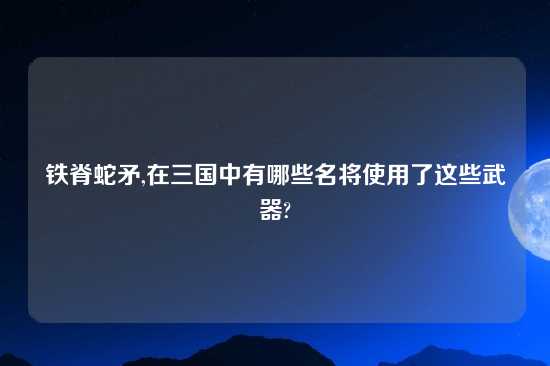 铁脊蛇矛,在三国中有哪些名将使用了这些武器?